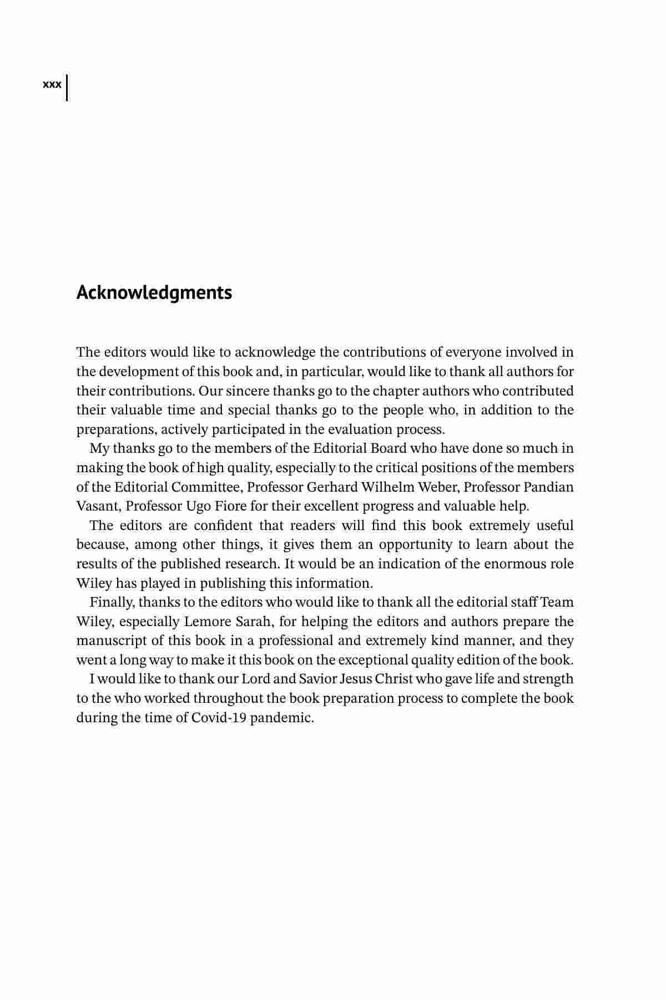 xxx

Acknowledgments

The editors would like to acknowledge the contributions of everyone involved in the development of this book and, in particular, would like to thank all authors for their contributions. Our sincere thanks go to the chapter authors who contributed their valuable time and special thanks go to the people who, in addition to the preparations, actively participated in the evaluation process.

My thanks go to the members of the Editorial Board who have done so much in making the book of high quality, especially to the critical positions of the members of the Editorial Committee, Professor Gerhard Wilhelm Weber, Professor Pandian Vasant, Professor Ugo Fiore for their excellent progress and valuable help.

The editors are confident that readers will find this book extremely useful because, among other things, it gives them an opportunity to learn about the results of the published research. It would be an indication of the enormous role Wiley has played in publishing this information.

Finally, thanks to the editors who would like to thank all the editorial staff Team Wiley, especially Lemore Sarah, for helping the editors and authors prepare the manuscript of this book in a professional and extremely kind manner, and they went a long way to make it this book on the exceptional quality edition of the book.

I would like to thank our Lord and Savior Jesus Christ who gave life and strength to the who worked throughout the book preparation process to complete the book during the time of Covid-19 pandemic.